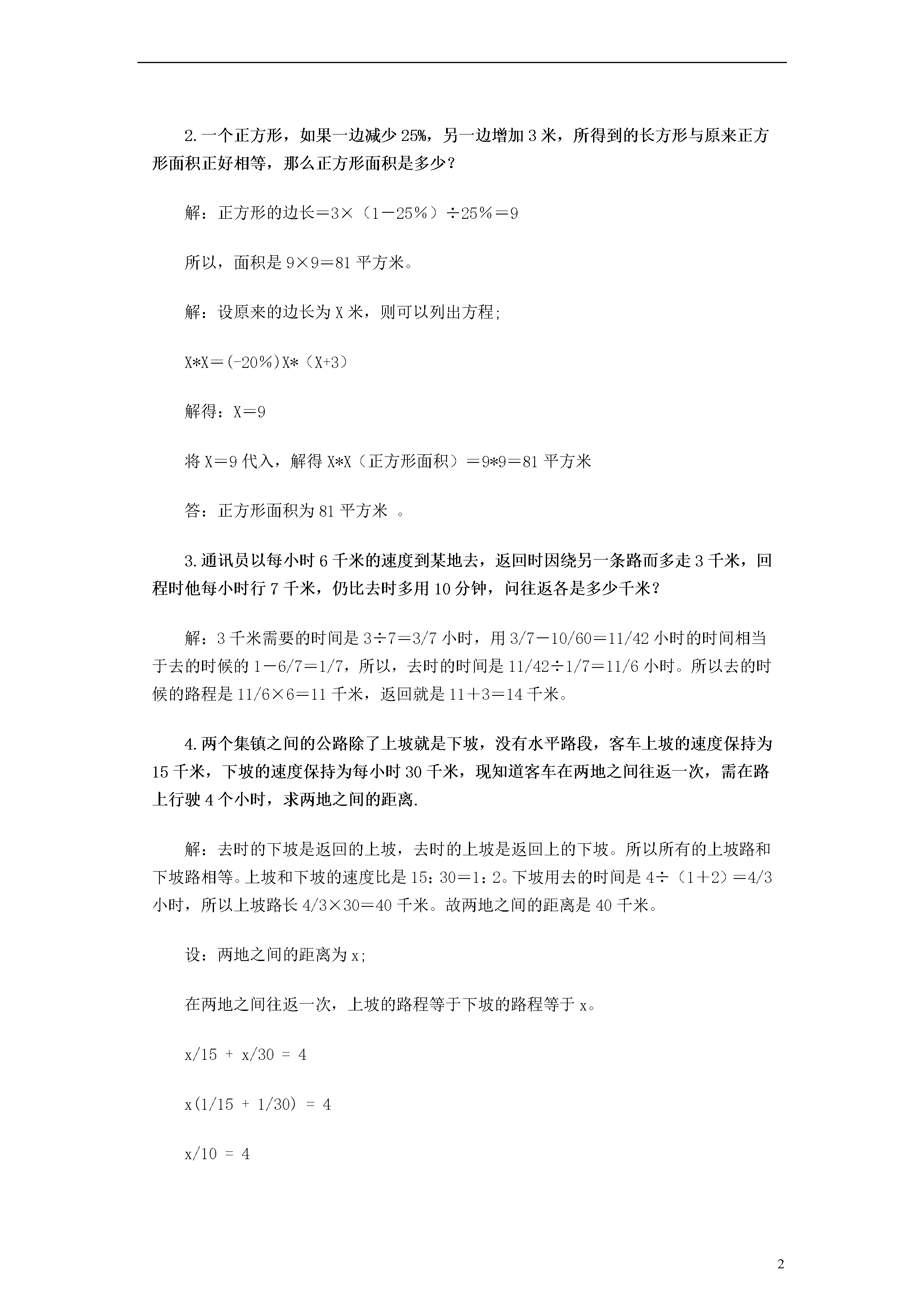 2.一个正方形，如果一边减少 25%，另一边增加 3 米，所得到的长方形与原来正方形面积正好相等，那么正方形面积是多少？

解：正方形的边长＝3×（1－25％）÷25％＝9

所以，面积是 9×9＝81 平方米。

解：设原来的边长为 X 米，则可以列出方程;

X*X＝(-20％)X*（X+3）

解得：X＝9

将 X＝9 代入，解得 X*X（正方形面积）＝9*9＝81 平方米

答：正方形面积为 81 平方米 。

3.通讯员以每小时 6 千米的速度到某地去，返回时因绕另一条路而多走 3 千米，回程时他每小时行 7 千米，仍比去时多用 10 分钟，问往返各是多少千米？

解：3 千米需要的时间是 3÷7＝3/7 小时，用 3/7－10/60＝11/42 小时的时间相当于去的时候的 1－6/7＝1/7，所以，去时的时间是 11/42÷1/7＝11/6 小时。所以去的时候的路程是 11/6×6＝11 千米，返回就是 11＋3＝14 千米。

4.两个集镇之间的公路除了上坡就是下坡，没有水平路段，客车上坡的速度保持为 15 千米，下坡的速度保持为每小时 30 千米，现知道客车在两地之间往返一次，需在路上行驶 4 个小时，求两地之间的距离.

解：去时的下坡是返回的上坡，去时的上坡是返回上的下坡。所以所有的上坡路和下坡路相等。上坡和下坡的速度比是 15：30＝1：2。下坡用去的时间是 4÷（1＋2）＝4/3 小时，所以上坡路长 4/3×30＝40 千米。故两地之间的距离是 40 千米。

设：两地之间的距离为 x;

在两地之间往返一次，上坡的路程等于下坡的路程等于 x。

x/15 + x/30 = 4

x(1/15 + 1/30) = 4

x/10 = 4

2